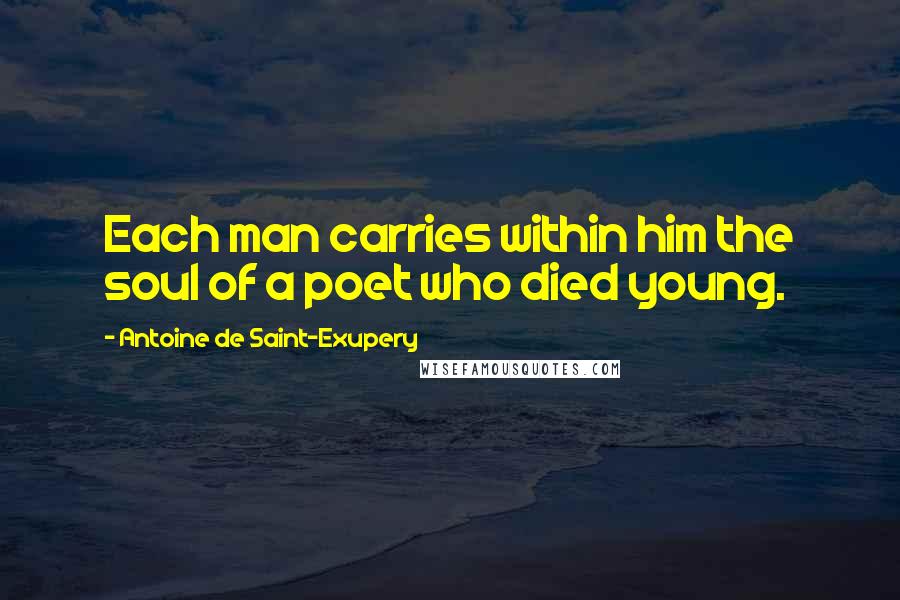 Each man carries within him the soul of a poet who died young.

- Antoine de Saint-Exupery

WISEFAMOUSQUOTES.COM